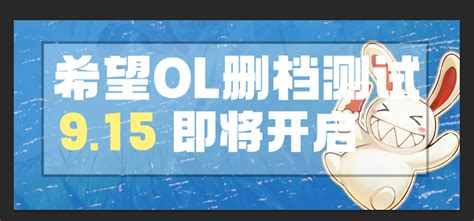 希望OL删档测试
9.15 即将开启